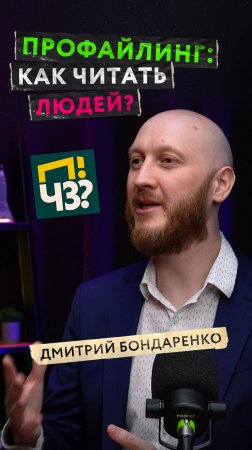 ПРОФАЙЛИНГ:
КАК ЧИТАТЬ
ЛЮДЕЙ?

П!
ЧЗ?

ДМИТРИЙ БОНДАРЕНКО